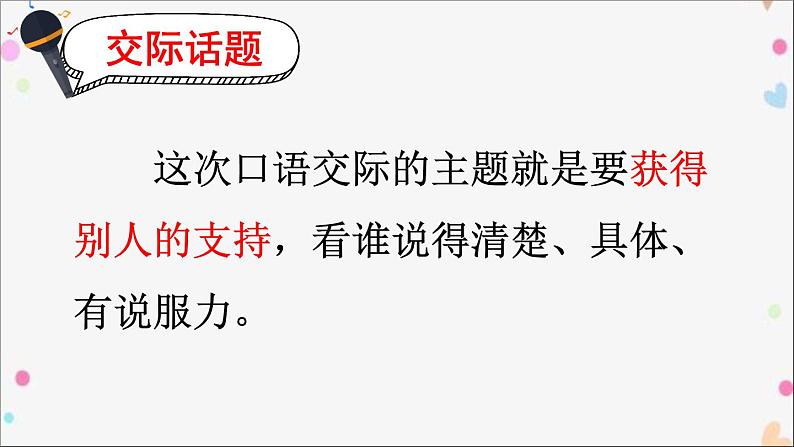 交际话题

这次口语交际的主题就是要获得别人的支持，看谁说得清楚、具体、有说服力。